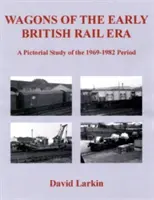 WAGONS OF THE EARLY BRITISH RAIL ERA

A Pictorial Study of the 1969-1982 Period

David Larkin